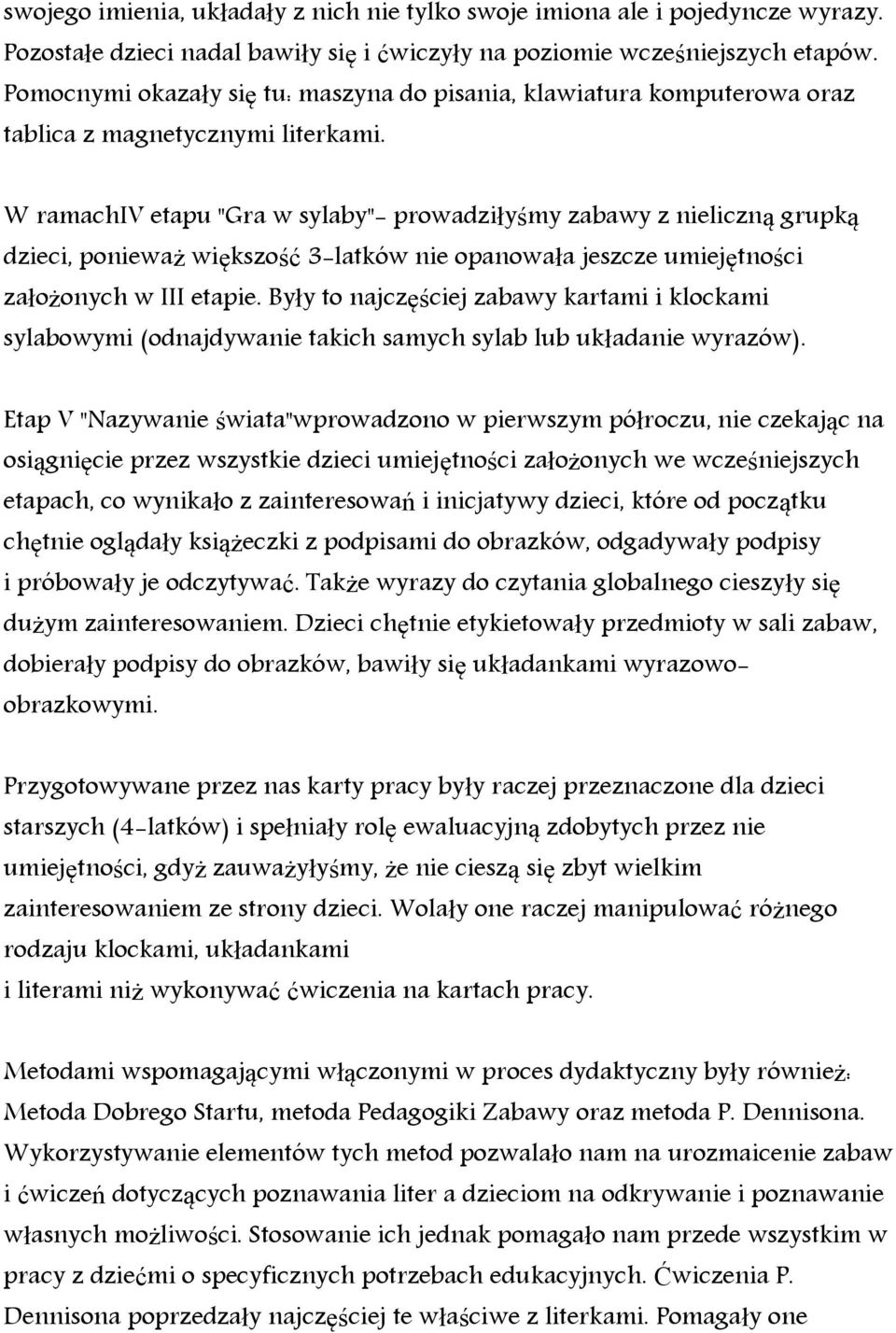 swojego imienia, układały z nich nie tylko swoje imiona ale i pojedyncze wyrazy. Pozostałe dzieci nadal bawiły się i ćwiczyły na poziomie wcześniejszych etapów. Pomocnymi okazały się tu: maszyna do pisania, klawiatura komputerowa oraz tablica z magnetycznymi literkami.

W ramachIV etapu "Gra w sylaby"- prowadziłyśmy zabawy z nieliczną grupką dzieci, ponieważ większość 3-latków nie opanowała jeszcze umiejętności założonych w III etapie. Były to najczęściej zabawy kartami i klockami sylabowymi (odnajdywanie takich samych sylab lub układanie wyrazów).

Etap V "Nazywanie świata"wprowadzono w pierwszym półroczu, nie czekając na osiągnięcie przez wszystkie dzieci umiejętności założonych we wcześniejszych etapach, co wynikało z zainteresowań i inicjatywy dzieci, które od początku chętnie oglądały książeczki z podpisami do obrazków, odgadywały podpisy i próbowały je odczytywać. Także wyrazy do czytania globalnego cieszyły się dużym zainteresowaniem. Dzieci chętnie etykietowały przedmioty w sali zabaw, dobierały podpisy do obrazków, bawiły się układankami wyrazowo-obrazkowymi.

Przygotowywane przez nas karty pracy były raczej przeznaczone dla dzieci starszych (4-latków) i spełniały rolę ewaluacyjną zdobytych przez nie umiejętności, gdyż zauważyłyśmy, że nie cieszą się zbyt wielkim zainteresowaniem ze strony dzieci. Wolały one raczej manipulować różnego rodzaju klockami, układankami
i literami niż wykonywać ćwiczenia na kartach pracy.

Metodami wspomagającymi włączonymi w proces dydaktyczny były również: Metoda Dobrego Startu, metoda Pedagogiki Zabawy oraz metoda P. Dennisona. Wykorzystywanie elementów tych metod pozwalało nam na urozmaicenie zabaw i ćwiczeń dotyczących poznawania liter a dzieciom na odkrywanie i poznawanie własnych możliwości. Stosowanie ich jednak pomagało nam przede wszystkim w pracy z dziećmi o specyficznych potrzebach edukacyjnych. Ćwiczenia P. Dennisona poprzedzały najczęściej te właściwe z literkami. Pomagały one